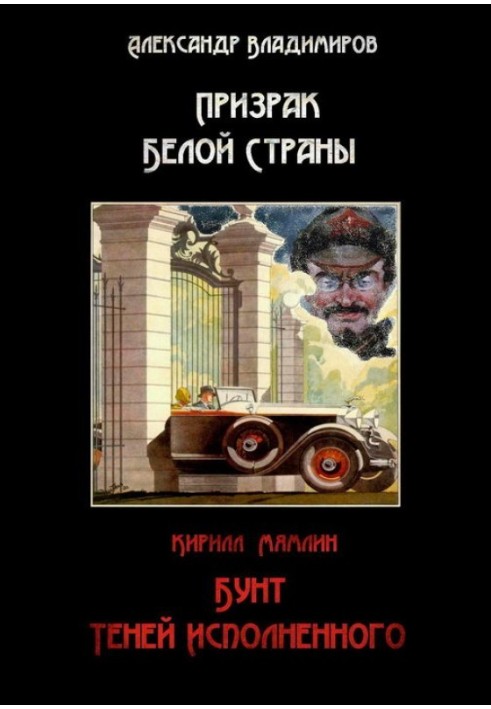 АЛЕКСАНДР ВЛАДИМИРОВ

ПРИЗРАК
БЕЛОЙ СТРАНЫ

КИРИЛЛ МЯМЛИН

БУНТ
ТЕНЕЙ ИСПОЛНЕННОГО